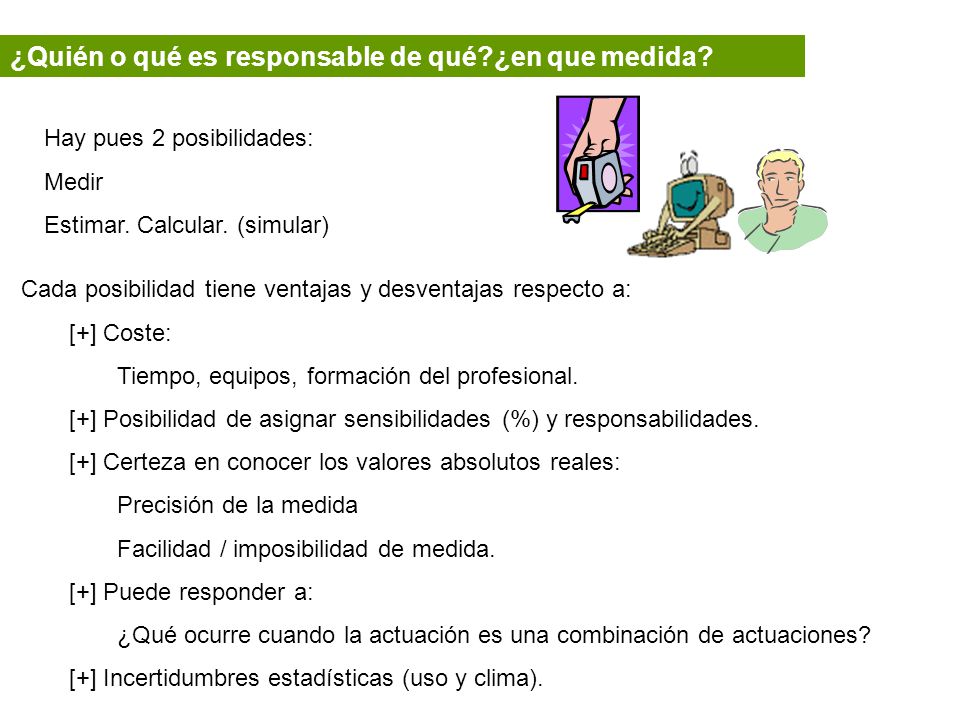 ¿Quién o qué es responsable de qué?¿en que medida?

Hay pues 2 posibilidades:

Medir

Estimar. Calcular. (simular)

Cada posibilidad tiene ventajas y desventajas respecto a:

[+] Coste:

Tiempo, equipos, formación del profesional.

[+] Posibilidad de asignar sensibilidades (%) y responsabilidades.

[+] Certeza en conocer los valores absolutos reales:

Precisión de la medida

Facilidad / imposibilidad de medida.

[+] Puede responder a:

¿Qué ocurre cuando la actuación es una combinación de actuaciones?

[+] Incertidumbres estadísticas (uso y clima).